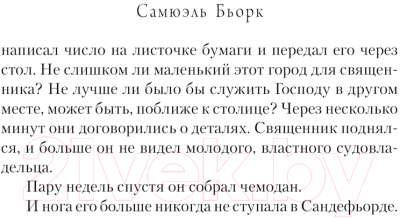 Самюэль Бьорк

написал число на листочке бумаги и передал его через стол. Не слишком ли маленький этот город для священника? Не лучше ли было бы служить Господу в другом месте, может быть, поближе к столице? Через несколько минут они договорились о деталях. Священник поднялся, и больше он не видел молодого, властного судовладельца.

Пару недель спустя он собрал чемодан.

И нога его больше никогда не ступала в Сандефьорде.

21vek.by